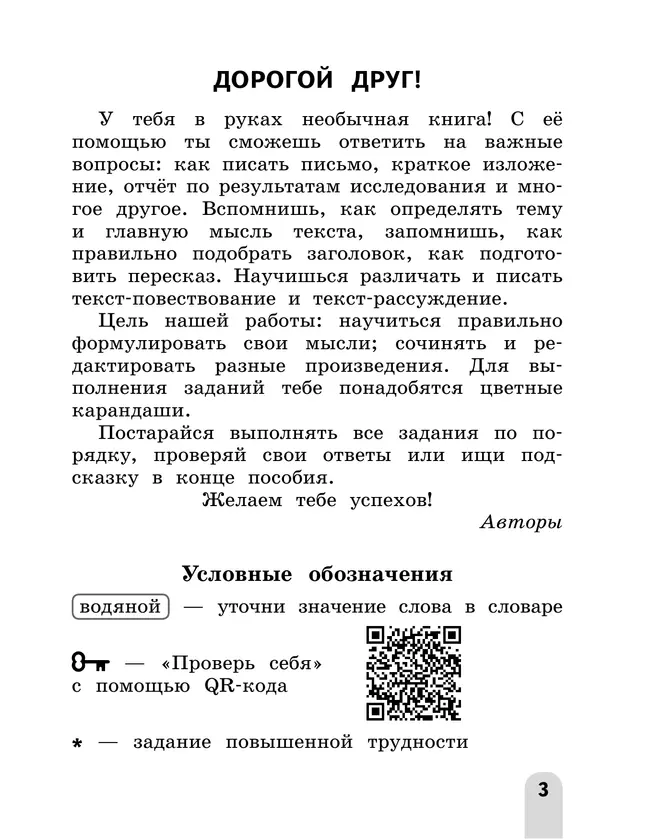 ДОРОГОЙ ДРУГ!

У тебя в руках необычная книга! С её помощью ты сможешь ответить на важные вопросы: как писать письмо, краткое изложение, отчёт по результатам исследования и многое другое. Вспомнишь, как определять тему и главную мысль текста, запомнишь, как правильно подобрать заголовок, как подготовить пересказ. Научишься различать и писать текст-повествование и текст-рассуждение.

Цель нашей работы: научиться правильно формулировать свои мысли; сочинять и редактировать разные произведения. Для выполнения заданий тебе понадобятся цветные карандаши.

Постарайся выполнять все задания по порядку, проверяй свои ответы или ищи подсказку в конце пособия.

Желаем тебе успехов!

Авторы

Условные обозначения

водяной — уточни значение слова в словаре

— «Проверь себя» с помощью QR-кода

* — задание повышенной трудности

3